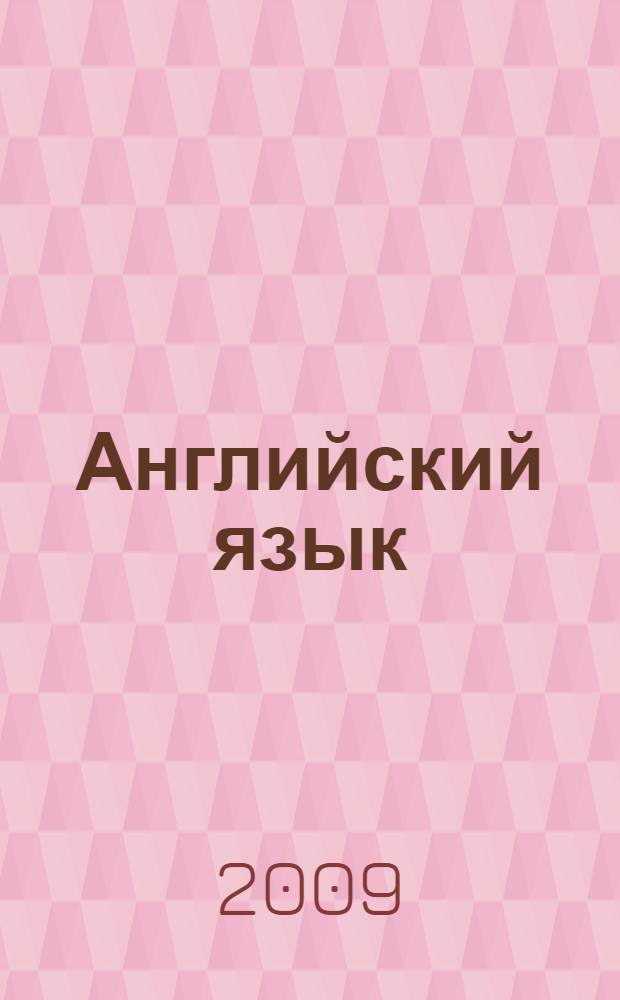 Английский язык

2009